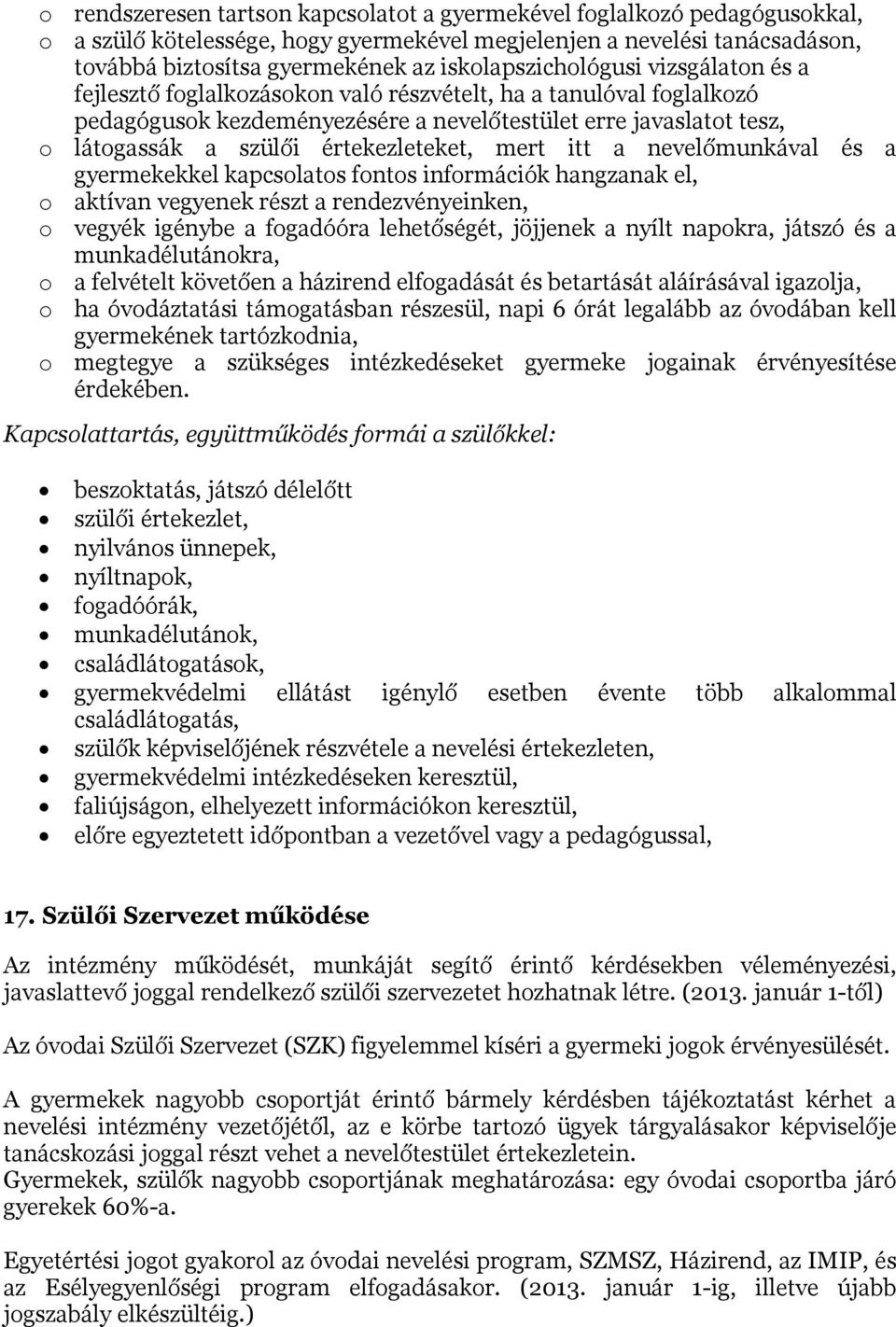 o rendszeresen tartson kapcsolatot a gyermekével foglalkozó pedagógusokkal,
o a szülő kötelessége, hogy gyermekével megjelenjen a nevelési tanácsadáson, továbbá biztosítsa gyermekének az iskolapszichológusi vizsgálaton és a fejlesztő foglalkozásokon való részvételt, ha a tanulóval foglalkozó pedagógusok kezdeményezésére a nevelőtestület erre javaslatot tesz,
o látogassák a szülői értekezleteket, mert itt a nevelőmunkával és a gyermekekkel kapcsolatos fontos információk hangzanak el,
o aktívan vegyenek részt a rendezvényeinken,
o vegyék igénybe a fogadóóra lehetőségét, jöjjenek a nyílt napokra, játszó és a munkadélutánokra,
o a felvételt követően a házirend elfogadását és betartását aláírásával igazolja,
o ha óvodáztatási támogatásban részesül, napi 6 órát legalább az óvodában kell gyermekének tartózkodnia,
o megtegye a szükséges intézkedéseket gyermeke jogainak érvényesítése érdekében.

Kapcsolattartás, együttműködés formái a szülőkkel:

• beszoktatás, játszó délelőtt
• szülői értekezlet,
• nyilvános ünnepek,
• nyíltnapok,
• fogadóórák,
• munkadélutánok,
• családlátogatások,
• gyermekvédelmi ellátást igénylő esetben évente több alkalommal családlátogatás,
• szülők képviselőjének részvétele a nevelési értekezleten,
• gyermekvédelmi intézkedéseken keresztül,
• faliújságon, elhelyezett információkon keresztül,
• előre egyeztetett időpontban a vezetővel vagy a pedagógussal,

17. Szülői Szervezet működése

Az intézmény működését, munkáját segítő érintő kérdésekben véleményezési, javaslattevő joggal rendelkező szülői szervezetet hozhatnak létre. (2013. január 1-től)

Az óvodai Szülői Szervezet (SZK) figyelemmel kíséri a gyermeki jogok érvényesülését.

A gyermekek nagyobb csoportját érintő bármely kérdésben tájékoztatást kérhet a nevelési intézmény vezetőjétől, az e körbe tartozó ügyek tárgyalásakor képviselője tanácskozási joggal részt vehet a nevelőtestület értekezletein.
Gyermekek, szülők nagyobb csoportjának meghatározása: egy óvodai csoportba járó gyerekek 60%-a.

Egyetértési jogot gyakorol az óvodai nevelési program, SZMSZ, Házirend, az IMIP, és az Esélyegyenlőségi program elfogadásakor. (2013. január 1-ig, illetve újabb jogszabály elkészültéig.)